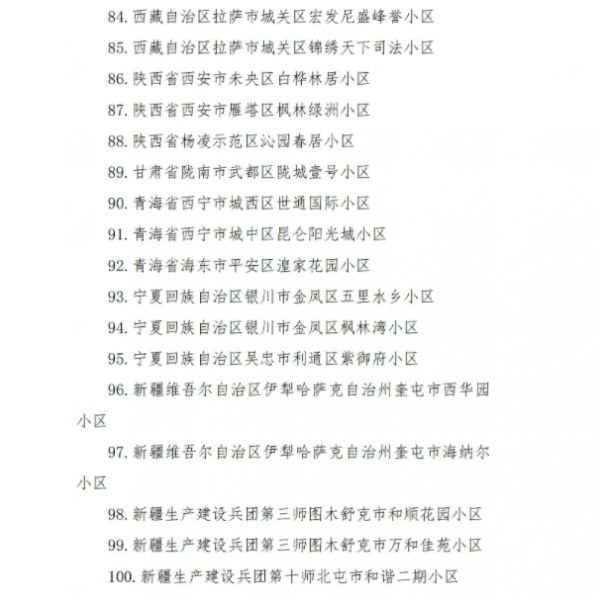 84. 西藏自治区拉萨市城关区宏发尼盛峰誉小区

85. 西藏自治区拉萨市城关区锦绣天下司法小区

86. 陕西省西安市未央区白桦林居小区

87. 陕西省西安市雁塔区枫林绿洲小区

88. 陕西省杨凌示范区沁园春居小区

89. 甘肃省陇南市武都区陇城壹号小区

90. 青海省西宁市城西区世通国际小区

91. 青海省西宁市城中区昆仑阳光城小区

92. 青海省海东市平安区湟家花园小区

93. 宁夏回族自治区银川市金凤区五里水乡小区

94. 宁夏回族自治区银川市金凤区枫林湾小区

95. 宁夏回族自治区吴忠市利通区紫御府小区

96. 新疆维吾尔自治区伊犁哈萨克自治州奎屯市西华园小区

97. 新疆维吾尔自治区伊犁哈萨克自治州奎屯市海纳尔小区

98. 新疆生产建设兵团第三师图木舒克市和顺花园小区

99. 新疆生产建设兵团第三师图木舒克市万和佳苑小区

100. 新疆生产建设兵团第十师北屯市和谐二期小区